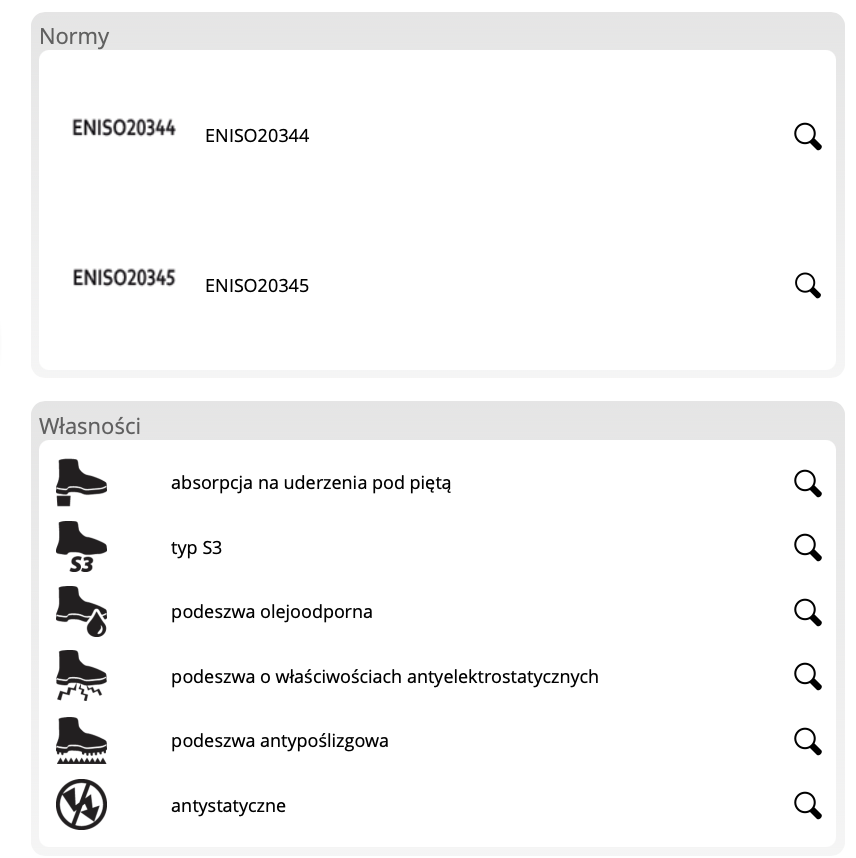 Normy

ENISO20344 ENISO20344

ENISO20345 ENISO20345

Własności

absorpcja na uderzenia pod piętą

S3 typ S3

podeszwa olejoodporna

podeszwa o właściwościach antyelektrostatycznych

podeszwa antypoślizgowa

antystatyczne